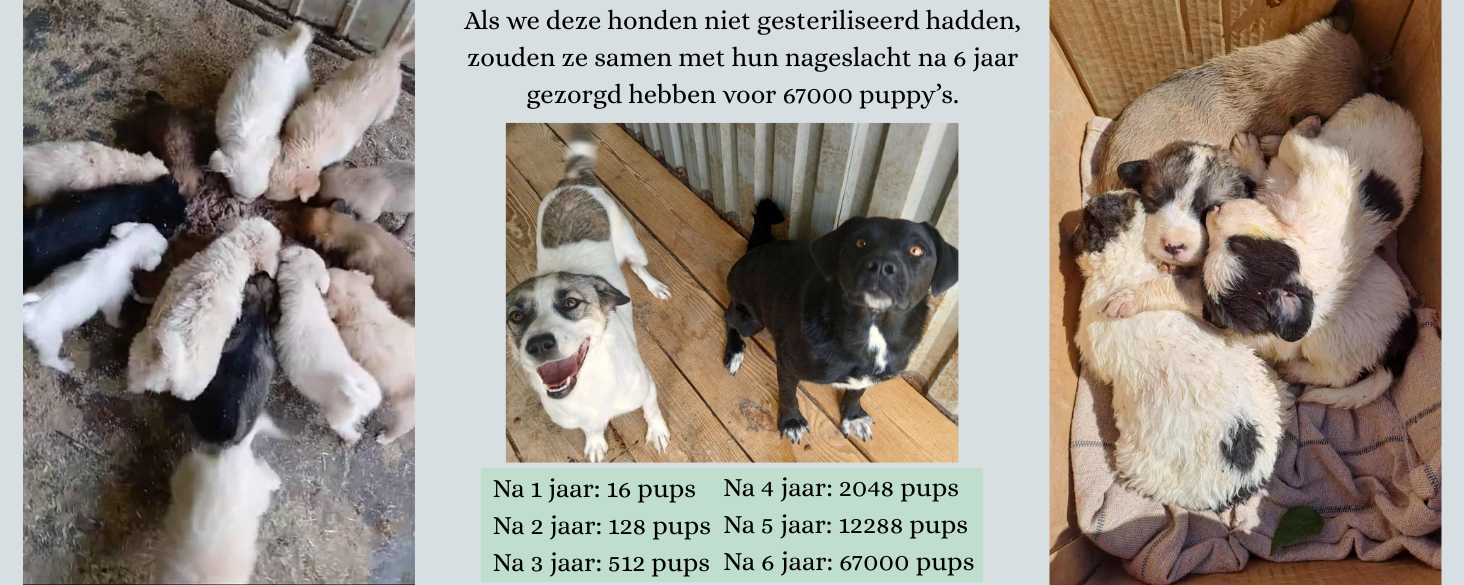 Als we deze honden niet gesteriliseerd hadden, zouden ze samen met hun nageslacht na 6 jaar gezorgd hebben voor 67000 puppy's.

Na 1 jaar: 16 pups
Na 2 jaar: 128 pups
Na 3 jaar: 512 pups
Na 4 jaar: 2048 pups
Na 5 jaar: 12288 pups
Na 6 jaar: 67000 pups